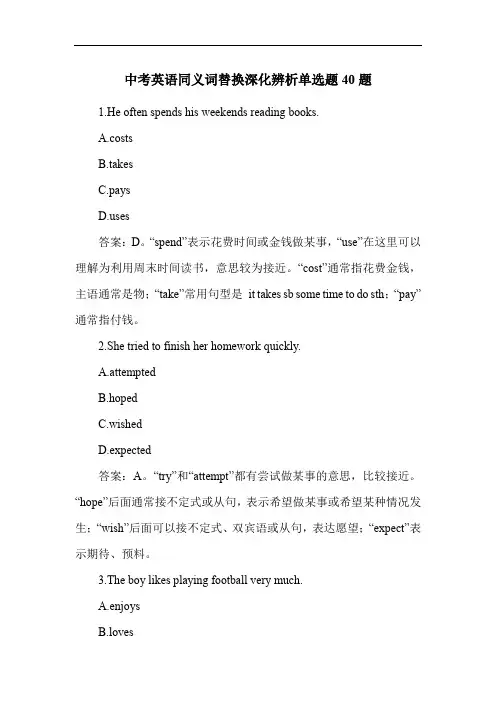 中考英语同义词替换深化辨析单选题 40 题

1.He often spends his weekends reading books.

A.costs

B.takes

C.pays

D.uses

答案：D。“spend”表示花费时间或金钱做某事，“use”在这里可以理解为利用周末时间读书，意思较为接近。“cost”通常指花费金钱，主语通常是物；“take”常用句型是 it takes sb some time to do sth；“pay”通常指付钱。

2.She tried to finish her homework quickly.

A.attempted

B.hoped

C.wished

D.expected

答案：A。“try”和“attempt”都有尝试做某事的意思，比较接近。“hope”后面通常接不定式或从句，表示希望做某事或希望某种情况发生；“wish”后面可以接不定式、双宾语或从句，表达愿望；“expect”表示期待、预料。

3.The boy likes playing football very much.

A.enjoys

B.loves